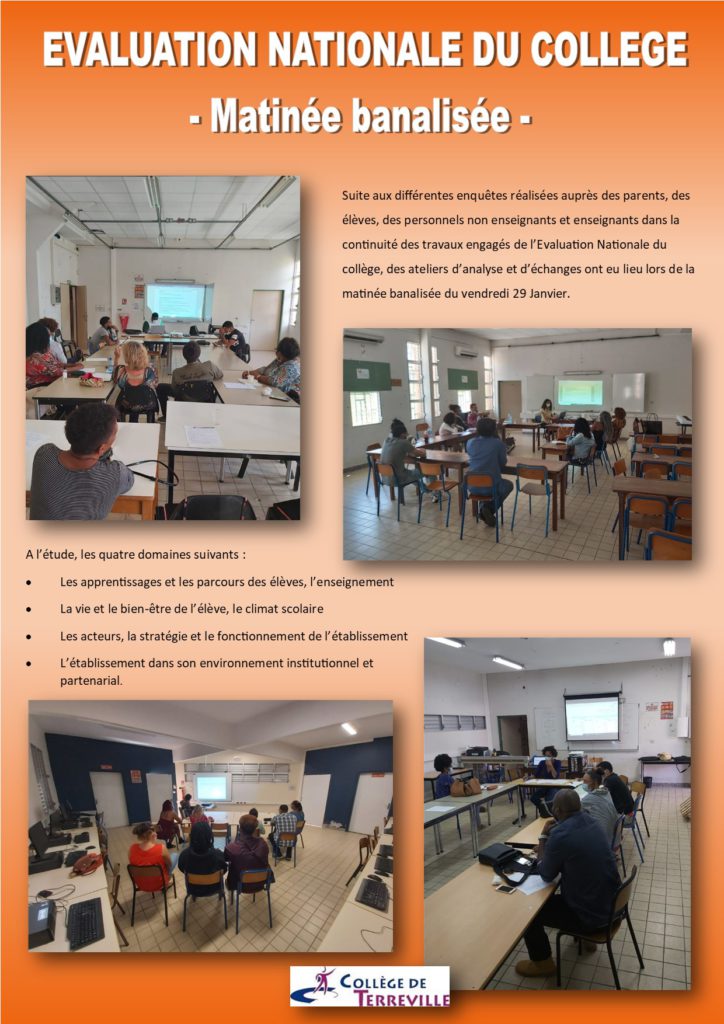 EVALUATION NATIONALE DU COLLEGE

- Matinée banalisée -

Suite aux différentes enquêtes réalisées auprès des parents, des élèves, des personnels non enseignants et enseignants dans la continuité des travaux engagés de l'Evaluation Nationale du collège, des ateliers d'analyse et d'échanges ont eu lieu lors de la matinée banalisée du vendredi 29 Janvier.

A l'étude, les quatre domaines suivants :

• Les apprentissages et les parcours des élèves, l'enseignement
• La vie et le bien-être de l'élève, le climat scolaire
• Les acteurs, la stratégie et le fonctionnement de l'établissement
• L'établissement dans son environnement institutionnel et partenarial.

COLLÈGE DE TERREVILLE